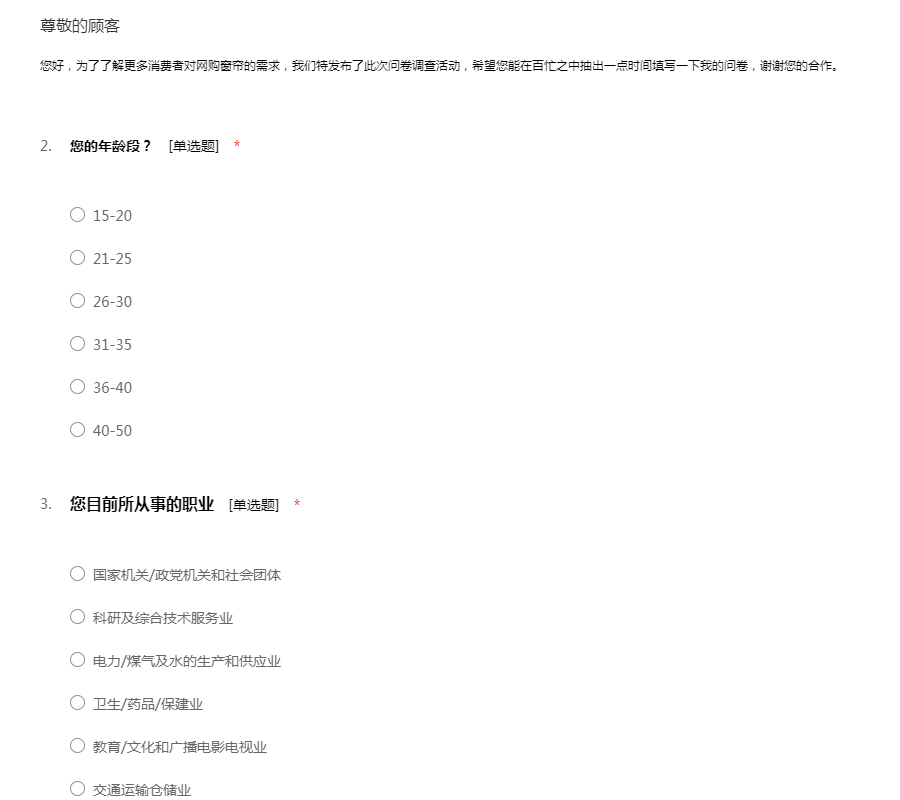 尊敬的顾客

您好，为了了解更多消费者对网购窗帘的需求，我们特发布了此次问卷调查活动，希望您能在百忙之中抽出一点时间填写一下我的问卷，谢谢您的合作。

2. 您的年龄段？ [单选题] *

○ 15-20

○ 21-25

○ 26-30

○ 31-35

○ 36-40

○ 40-50

3. 您目前所从事的职业 [单选题] *

○ 国家机关/政党机关和社会团体

○ 科研及综合技术服务业

○ 电力/煤气及水的生产和供应业

○ 卫生/药品/保建业

○ 教育/文化和广播电影电视业

○ 交通运输仓储业